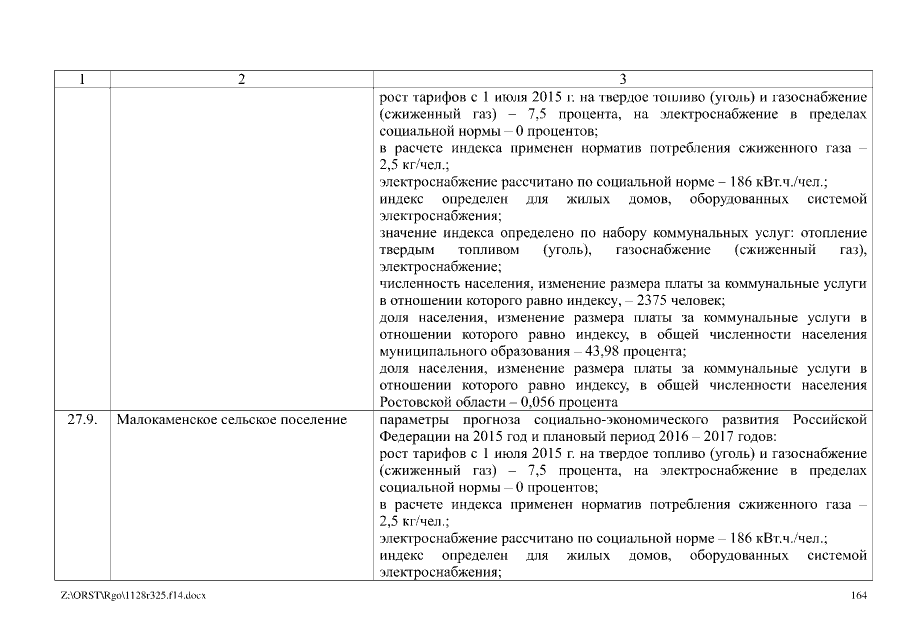 | 1 | 2 | 3 |
|---|---|---|
| | | рост тарифов с 1 июля 2015 г. на твердое топливо (уголь) и газоснабжение (сжиженный газ) – 7,5 процента, на электроснабжение в пределах социальной нормы – 0 процентов;<br>в расчете индекса применен норматив потребления сжиженного газа – 2,5 кг/чел.;<br>электроснабжение рассчитано по социальной норме – 186 кВт.ч./чел.;<br>индекс определен для жилых домов, оборудованных системой электроснабжения;<br>значение индекса определено по набору коммунальных услуг: отопление твердым топливом (уголь), газоснабжение (сжиженный газ), электроснабжение;<br>численность населения, изменение размера платы за коммунальные услуги в отношении которого равно индексу, – 2375 человек;<br>доля населения, изменение размера платы за коммунальные услуги в отношении которого равно индексу, в общей численности населения муниципального образования – 43,98 процента;<br>доля населения, изменение размера платы за коммунальные услуги в отношении которого равно индексу, в общей численности населения Ростовской области – 0,056 процента |
| 27.9. | Малокаменское сельское поселение | параметры прогноза социально-экономического развития Российской Федерации на 2015 год и плановый период 2016 – 2017 годов:<br>рост тарифов с 1 июля 2015 г. на твердое топливо (уголь) и газоснабжение (сжиженный газ) – 7,5 процента, на электроснабжение в пределах социальной нормы – 0 процентов;<br>в расчете индекса применен норматив потребления сжиженного газа – 2,5 кг/чел.;<br>электроснабжение рассчитано по социальной норме – 186 кВт.ч./чел.;<br>индекс определен для жилых домов, оборудованных системой электроснабжения; |

Z:\ORST\Rgo\1128r325.f14.docx 164